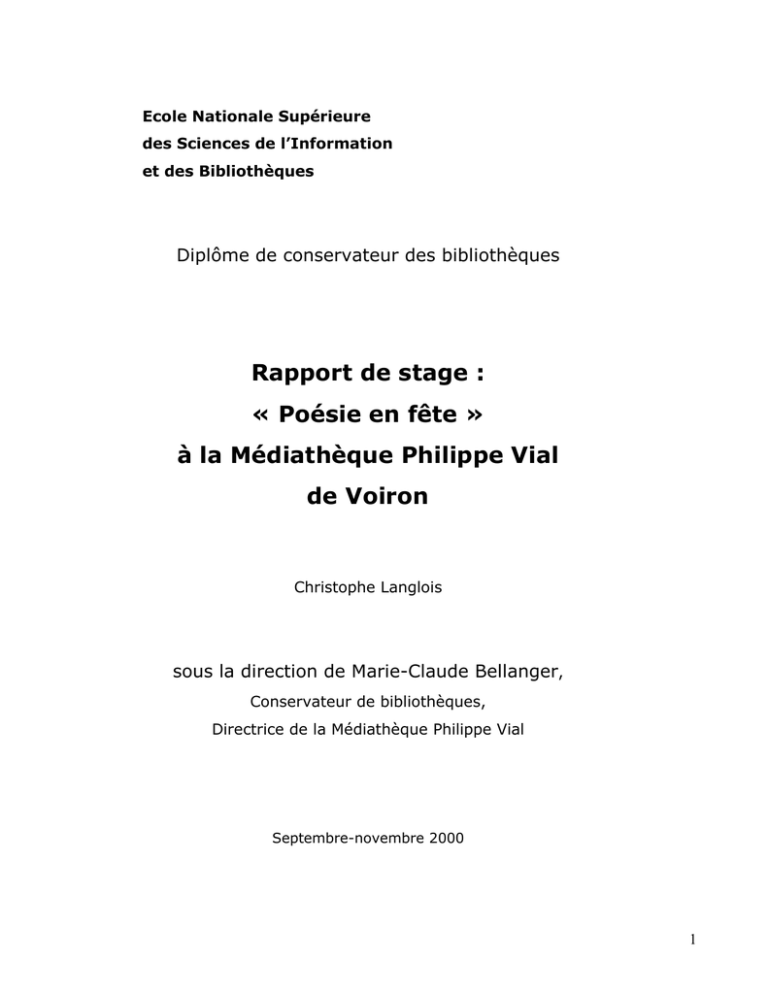 Ecole Nationale Supérieure
des Sciences de l'Information
et des Bibliothèques

Diplôme de conservateur des bibliothèques

Rapport de stage :
« Poésie en fête »
à la Médiathèque Philippe Vial
de Voiron

Christophe Langlois

sous la direction de Marie-Claude Bellanger,
Conservateur de bibliothèques,
Directrice de la Médiathèque Philippe Vial

Septembre-novembre 2000

1